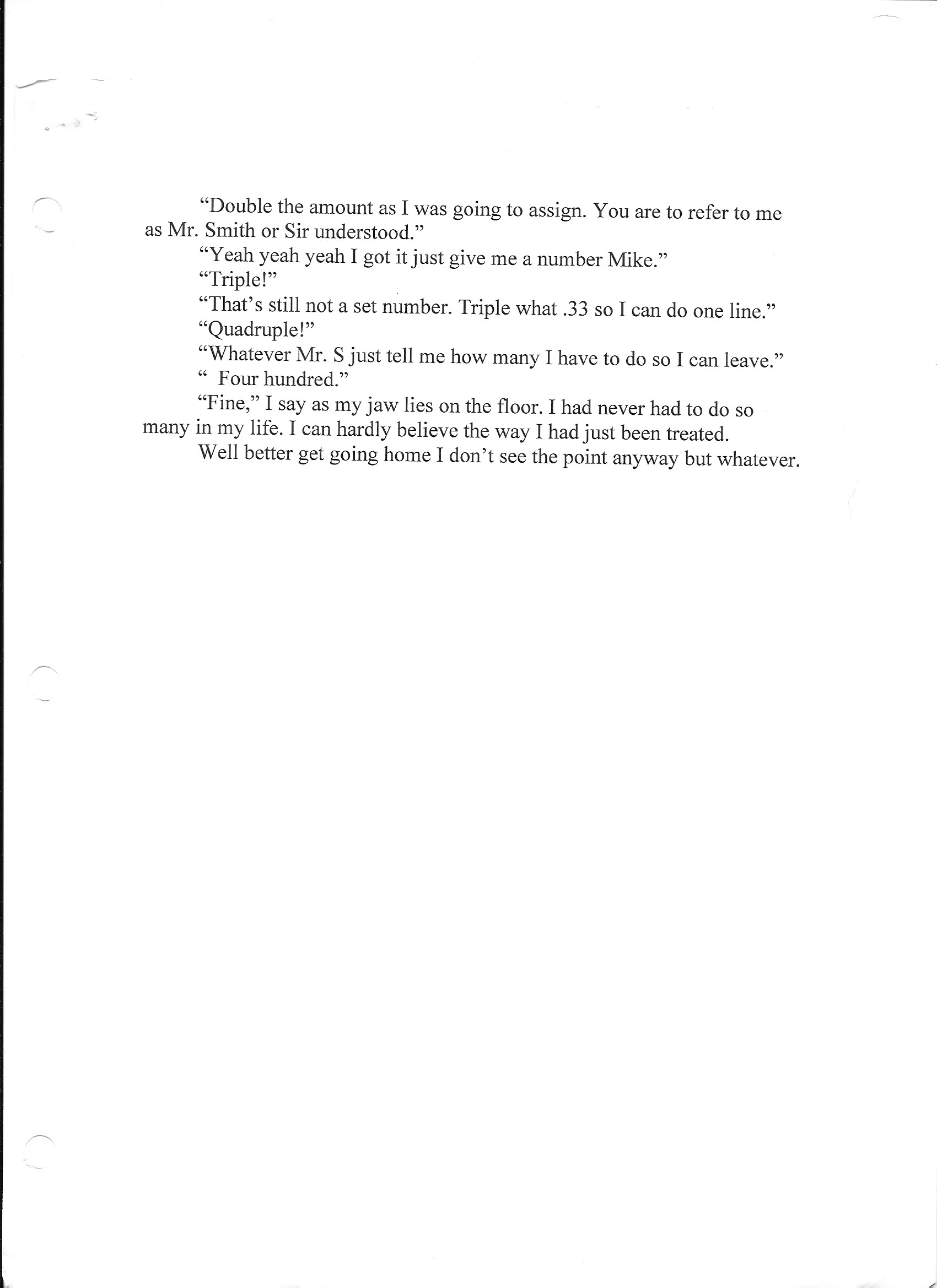 “Double the amount as I was going to assign. You are to refer to me as Mr. Smith or Sir understood.”

“Yeah yeah yeah I got it just give me a number Mike.”

“Triple!”

“That’s still not a set number. Triple what .33 so I can do one line.”

“Quadruple!”

“Whatever Mr. S just tell me how many I have to do so I can leave.”

“ Four hundred.”

“Fine,” I say as my jaw lies on the floor. I had never had to do so many in my life. I can hardly believe the way I had just been treated.

Well better get going home I don’t see the point anyway but whatever.